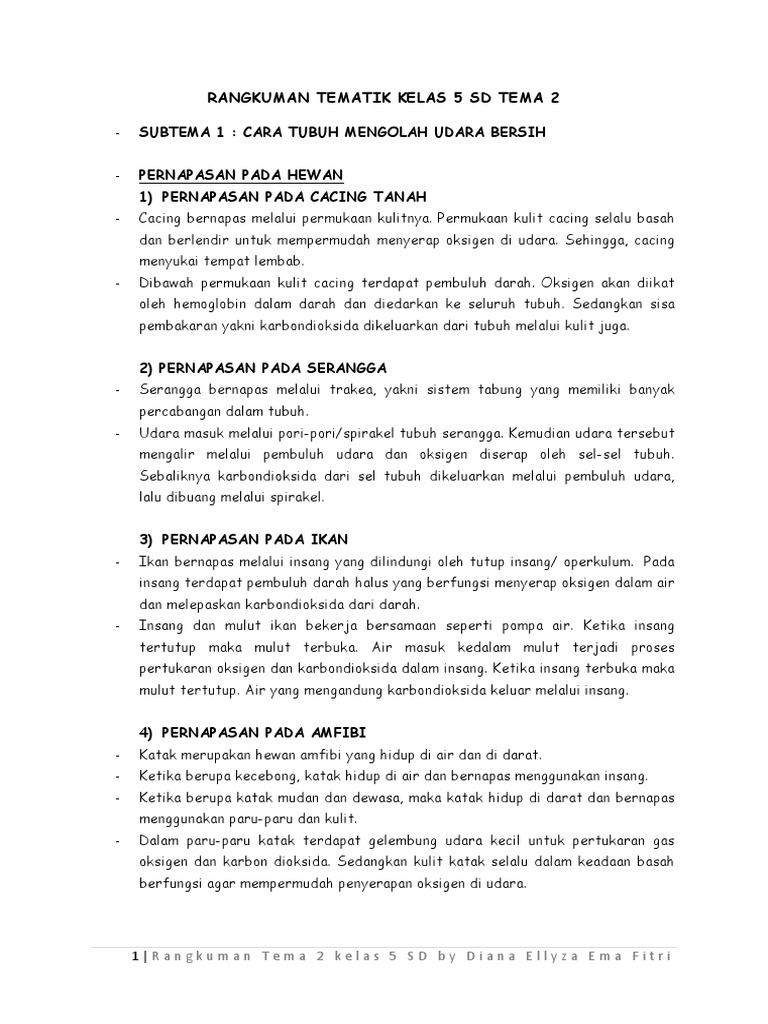 RANGKUMAN TEMATIK KELAS 5 SD TEMA 2

- SUBTEMA 1 : CARA TUBUH MENGOLAH UDARA BERSIH

- PERNAPASAN PADA HEWAN

1) PERNAPASAN PADA CACING TANAH

- Cacing bernapas melalui permukaan kulitnya. Permukaan kulit cacing selalu basah dan berlendir untuk mempermudah menyerap oksigen di udara. Sehingga, cacing menyukai tempat lembab.
- Dibawah permukaan kulit cacing terdapat pembuluh darah. Oksigen akan diikat oleh hemoglobin dalam darah dan diedarkan ke seluruh tubuh. Sedangkan sisa pembakaran yakni karbondioksida dikeluarkan dari tubuh melalui kulit juga.

2) PERNAPASAN PADA SERANGGA

- Serangga bernapas melalui trakea, yakni sistem tabung yang memiliki banyak percabangan dalam tubuh.
- Udara masuk melalui pori-pori/spirakel tubuh serangga. Kemudian udara tersebut mengalir melalui pembuluh udara dan oksigen diserap oleh sel-sel tubuh. Sebaliknya karbondioksida dari sel tubuh dikeluarkan melalui pembuluh udara, lalu dibuang melalui spirakel.

3) PERNAPASAN PADA IKAN

- Ikan bernapas melalui insang yang dilindungi oleh tutup insang/ operkulum. Pada insang terdapat pembuluh darah halus yang berfungsi menyerap oksigen dalam air dan melepaskan karbondioksida dari darah.
- Insang dan mulut ikan bekerja bersamaan seperti pompa air. Ketika insang tertutup maka mulut terbuka. Air masuk kedalam mulut terjadi proses pertukaran oksigen dan karbondioksida dalam insang. Ketika insang terbuka maka mulut tertutup. Air yang mengandung karbondioksida keluar melalui insang.

4) PERNAPASAN PADA AMFIBI

- Katak merupakan hewan amfibi yang hidup di air dan di darat.
- Ketika berupa kecebong, katak hidup di air dan bernapas menggunakan insang.
- Ketika berupa katak mudan dan dewasa, maka katak hidup di darat dan bernapas menggunakan paru-paru dan kulit.
- Dalam paru-paru katak terdapat gelembung udara kecil untuk pertukaran gas oksigen dan karbon dioksida. Sedangkan kulit katak selalu dalam keadaan basah berfungsi agar mempermudah penyerapan oksigen di udara.

1 | Rangkuman Tema 2 kelas 5 SD by Diana Ellyza Ema Fitri